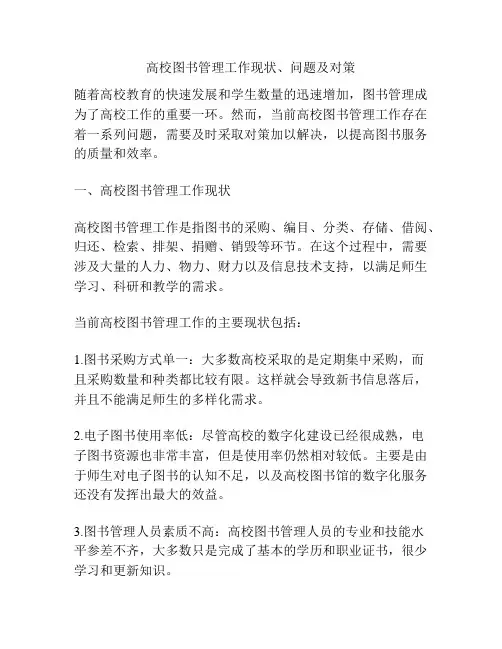 高校图书管理工作现状、问题及对策

随着高校教育的快速发展和学生数量的迅速增加，图书管理成为了高校工作的重要一环。然而，当前高校图书管理工作存在着一系列问题，需要及时采取对策加以解决，以提高图书服务的质量和效率。

一、高校图书管理工作现状

高校图书管理工作是指图书的采购、编目、分类、存储、借阅、归还、检索、排架、捐赠、销毁等环节。在这个过程中，需要涉及大量的人力、物力、财力以及信息技术支持，以满足师生学习、科研和教学的需求。

当前高校图书管理工作的主要现状包括：

1.图书采购方式单一：大多数高校采取的是定期集中采购，而且采购数量和种类都比较有限。这样就会导致新书信息落后，并且不能满足师生的多样化需求。

2.电子图书使用率低：尽管高校的数字化建设已经很成熟，电子图书资源也非常丰富，但是使用率仍然相对较低。主要是由于师生对电子图书的认知不足，以及高校图书馆的数字化服务还没有发挥出最大的效益。

3.图书管理人员素质不高：高校图书管理人员的专业和技能水平参差不齐，大多数只是完成了基本的学历和职业证书，很少学习和更新知识。